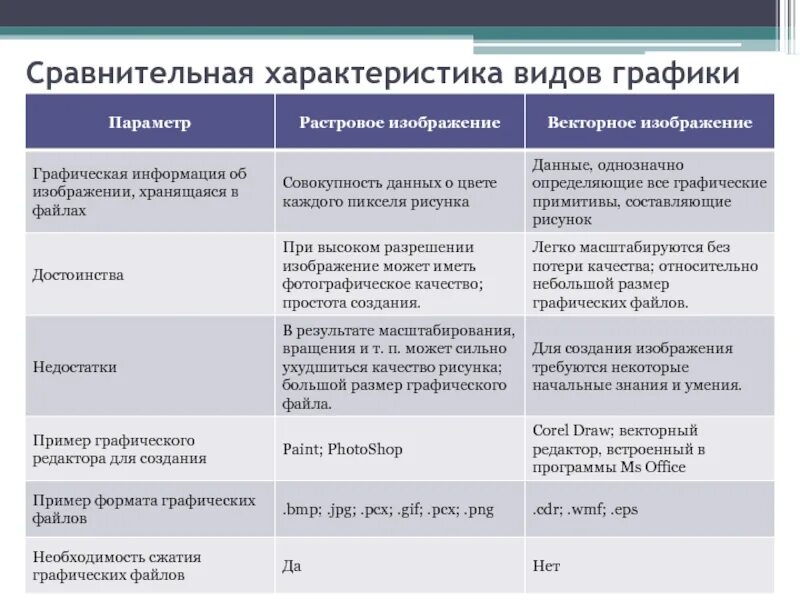 Сравнительная характеристика видов графики

| Параметр | Растровое изображение | Векторное изображение |
|---|---|---|
| Графическая информация об изображении, хранящаяся в файлах | Совокупность данных о цвете каждого пикселя рисунка | Данные, однозначно определяющие все графические примитивы, составляющие рисунок |
| Достоинства | При высоком разрешении изображение может иметь фотографическое качество; простота создания. | Легко масштабируются без потери качества; относительно небольшой размер графических файлов. |
| Недостатки | В результате масштабирования, вращения и т. п. может сильно ухудшиться качество рисунка; большой размер графического файла. | Для создания изображения требуются некоторые начальные знания и умения. |
| Пример графического редактора для создания | Paint; PhotoShop | Corel Draw; векторный редактор, встроенный в программы Ms Office |
| Пример формата графических файлов | .bmp; .jpg; .pcx; .gif; .pcx; .png | .cdr; .wmf; .eps |
| Необходимость сжатия графических файлов | Да | Нет |